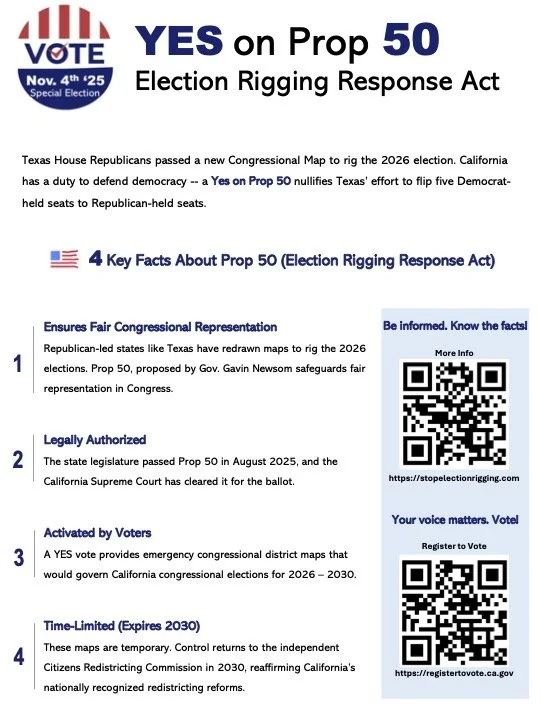 VOTE
Nov. 4th '25
Special Election

YES on Prop 50
Election Rigging Response Act

Texas House Republicans passed a new Congressional Map to rig the 2026 election. California has a duty to defend democracy -- a Yes on Prop 50 nullifies Texas' effort to flip five Democrat-held seats to Republican-held seats.

4 Key Facts About Prop 50 (Election Rigging Response Act)

1
Ensures Fair Congressional Representation
Republican-led states like Texas have redrawn maps to rig the 2026 elections. Prop 50, proposed by Gov. Gavin Newsom safeguards fair representation in Congress.

2
Legally Authorized
The state legislature passed Prop 50 in August 2025, and the California Supreme Court has cleared it for the ballot.

3
Activated by Voters
A YES vote provides emergency congressional district maps that would govern California congressional elections for 2026 – 2030.

4
Time-Limited (Expires 2030)
These maps are temporary. Control returns to the independent Citizens Redistricting Commission in 2030, reaffirming California's nationally recognized redistricting reforms.

Be informed. Know the facts!
More Info
https://stopelectionrigging.com

Your voice matters. Vote!
Register to Vote
https://registertovote.ca.gov